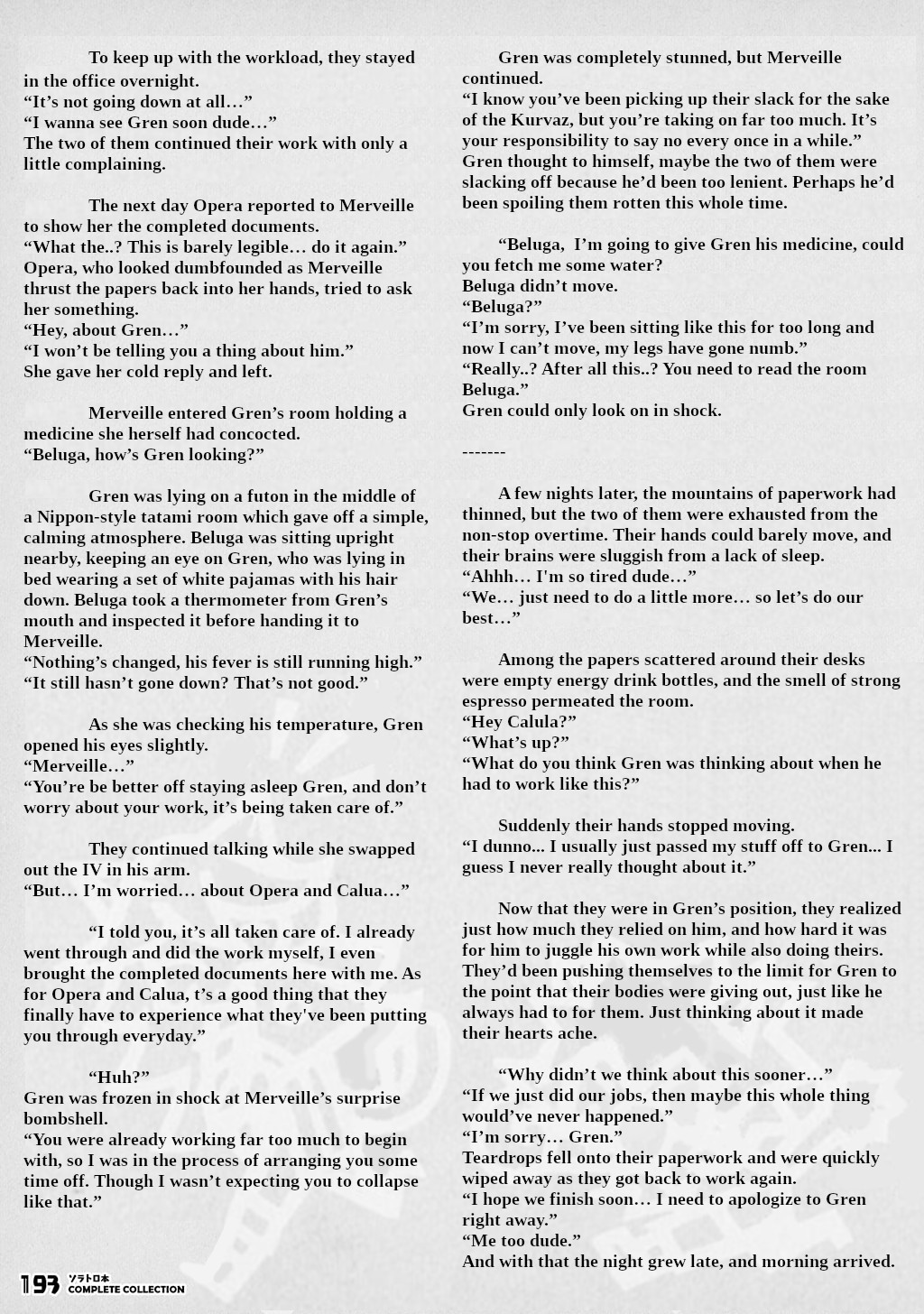 To keep up with the workload, they stayed in the office overnight.
“It’s not going down at all…”
“I wanna see Gren soon dude…”
The two of them continued their work with only a little complaining.

The next day Opera reported to Merveille to show her the completed documents.
“What the..? This is barely legible… do it again.”
Opera, who looked dumbfounded as Merveille thrust the papers back into her hands, tried to ask her something.
“Hey, about Gren…”
“I won’t be telling you a thing about him.”
She gave her cold reply and left.

Merveille entered Gren’s room holding a medicine she herself had concocted.
“Beluga, how’s Gren looking?”

Gren was lying on a futon in the middle of a Nippon-style tatami room which gave off a simple, calming atmosphere. Beluga was sitting upright nearby, keeping an eye on Gren, who was lying in bed wearing a set of white pajamas with his hair down. Beluga took a thermometer from Gren’s mouth and inspected it before handing it to Merveille.
“Nothing’s changed, his fever is still running high.”
“It still hasn’t gone down? That’s not good.”

As she was checking his temperature, Gren opened his eyes slightly.
“Merveille…”
“You’re be better off staying asleep Gren, and don’t worry about your work, it’s being taken care of.”

They continued talking while she swapped out the IV in his arm.
“But… I’m worried… about Opera and Calua…”

“I told you, it’s all taken care of. I already went through and did the work myself, I even brought the completed documents here with me. As for Opera and Calua, t’s a good thing that they finally have to experience what they've been putting you through everyday.”

“Huh?”
Gren was frozen in shock at Merveille’s surprise bombshell.
“You were already working far too much to begin with, so I was in the process of arranging you some time off. Though I wasn’t expecting you to collapse like that.”

Gren was completely stunned, but Merveille continued.
“I know you’ve been picking up their slack for the sake of the Kurvaz, but you’re taking on far too much. It’s your responsibility to say no every once in a while.”
Gren thought to himself, maybe the two of them were slacking off because he’d been too lenient. Perhaps he’d been spoiling them rotten this whole time.

“Beluga, I’m going to give Gren his medicine, could you fetch me some water?
Beluga didn’t move.
“Beluga?”
“I’m sorry, I’ve been sitting like this for too long and now I can’t move, my legs have gone numb.”
“Really..? After all this..? You need to read the room Beluga.”
Gren could only look on in shock.

-------

A few nights later, the mountains of paperwork had thinned, but the two of them were exhausted from the non-stop overtime. Their hands could barely move, and their brains were sluggish from a lack of sleep.
“Ahhh… I'm so tired dude…”
“We… just need to do a little more… so let’s do our best…”

Among the papers scattered around their desks were empty energy drink bottles, and the smell of strong espresso permeated the room.
“Hey Calula?”
“What’s up?”
“What do you think Gren was thinking about when he had to work like this?”

Suddenly their hands stopped moving.
“I dunno... I usually just passed my stuff off to Gren... I guess I never really thought about it.”

Now that they were in Gren’s position, they realized just how much they relied on him, and how hard it was for him to juggle his own work while also doing theirs. They’d been pushing themselves to the limit for Gren to the point that their bodies were giving out, just like he always had to for them. Just thinking about it made their hearts ache.

“Why didn’t we think about this sooner…”
“If we just did our jobs, then maybe this whole thing would’ve never happened.”
“I’m sorry… Gren.”
Teardrops fell onto their paperwork and were quickly wiped away as they got back to work again.
“I hope we finish soon… I need to apologize to Gren right away.”
“Me too dude.”
And with that the night grew late, and morning arrived.

193 ソラトロ本 COMPLETE COLLECTION